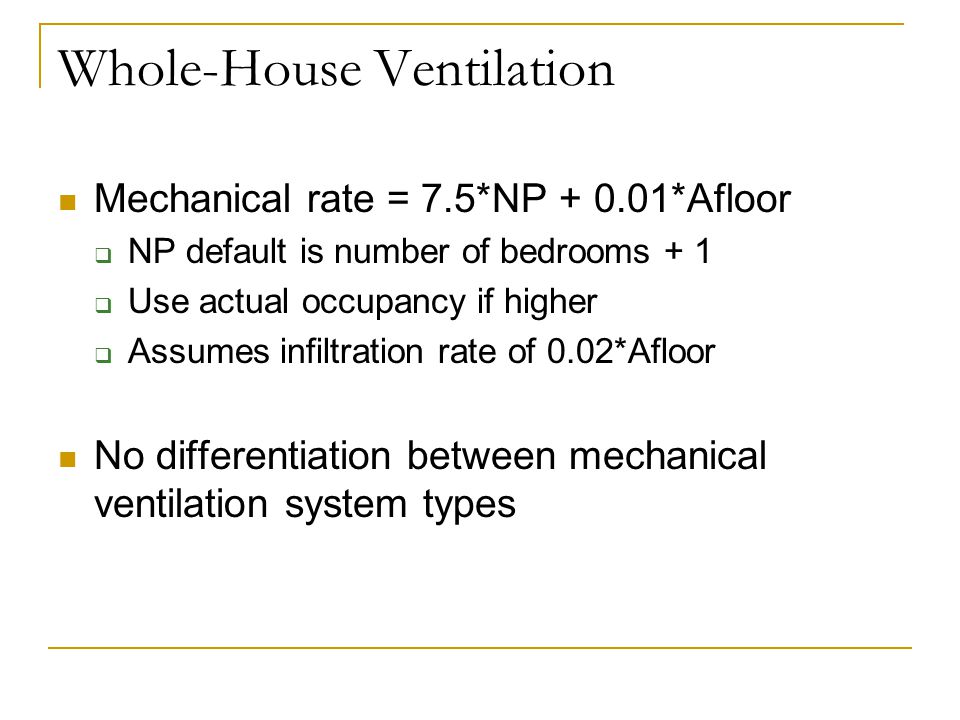 Whole-House Ventilation

Mechanical rate = 7.5*NP + 0.01*Afloor

NP default is number of bedrooms + 1

Use actual occupancy if higher

Assumes infiltration rate of 0.02*Afloor

No differentiation between mechanical ventilation system types